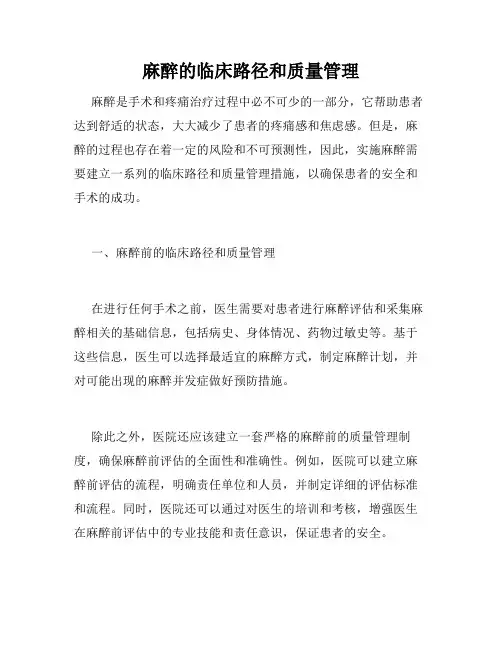 麻醉的临床路径和质量管理

麻醉是手术和疼痛治疗过程中必不可少的一部分，它帮助患者达到舒适的状态，大大减少了患者的疼痛感和焦虑感。但是，麻醉的过程也存在着一定的风险和不可预测性，因此，实施麻醉需要建立一系列的临床路径和质量管理措施，以确保患者的安全和手术的成功。

一、麻醉前的临床路径和质量管理

在进行任何手术之前，医生需要对患者进行麻醉评估和采集麻醉相关的基础信息，包括病史、身体情况、药物过敏史等。基于这些信息，医生可以选择最适宜的麻醉方式，制定麻醉计划，并对可能出现的麻醉并发症做好预防措施。

除此之外，医院还应该建立一套严格的麻醉前的质量管理制度，确保麻醉前评估的全面性和准确性。例如，医院可以建立麻醉前评估的流程，明确责任单位和人员，并制定详细的评估标准和流程。同时，医院还可以通过对医生的培训和考核，增强医生在麻醉前评估中的专业技能和责任意识，保证患者的安全。